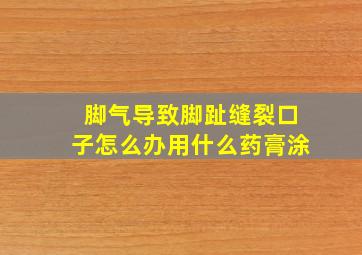 脚气导致脚趾缝裂口子怎么办用什么药膏涂